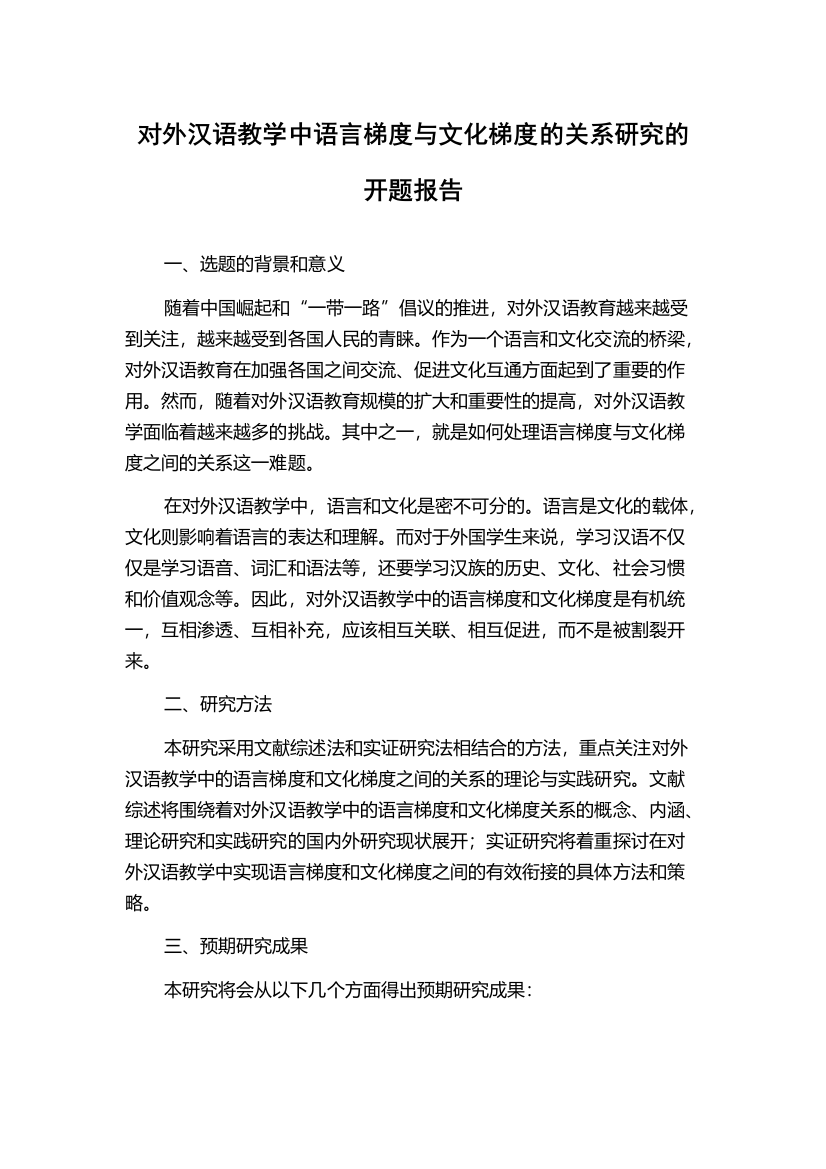 对外汉语教学中语言梯度与文化梯度的关系研究的开题报告

一、选题的背景和意义

随着中国崛起和“一带一路”倡议的推进，对外汉语教育越来越受到关注，越来越受到各国人民的青睐。作为一个语言和文化交流的桥梁，对外汉语教育在加强各国之间交流、促进文化互通方面起到了重要的作用。然而，随着对外汉语教育规模的扩大和重要性的提高，对外汉语教学面临着越来越多的挑战。其中之一，就是如何处理语言梯度与文化梯度之间的关系这一难题。

在对外汉语教学中，语言和文化是密不可分的。语言是文化的载体，文化则影响着语言的表达和理解。而对于外国学生来说，学习汉语不仅仅是学习语音、词汇和语法等，还要学习汉族的历史、文化、社会习惯和价值观念等。因此，对外汉语教学中的语言梯度和文化梯度是有机统一，互相渗透、互相补充，应该相互关联、相互促进，而不是被割裂开来。

二、研究方法

本研究采用文献综述法和实证研究法相结合的方法，重点关注对外汉语教学中的语言梯度和文化梯度之间的关系的理论与实践研究。文献综述将围绕着对外汉语教学中的语言梯度和文化梯度关系的概念、内涵、理论研究和实践研究的国内外研究现状展开；实证研究将着重探讨在对外汉语教学中实现语言梯度和文化梯度之间的有效衔接的具体方法和策略。

三、预期研究成果

本研究将会从以下几个方面得出预期研究成果：